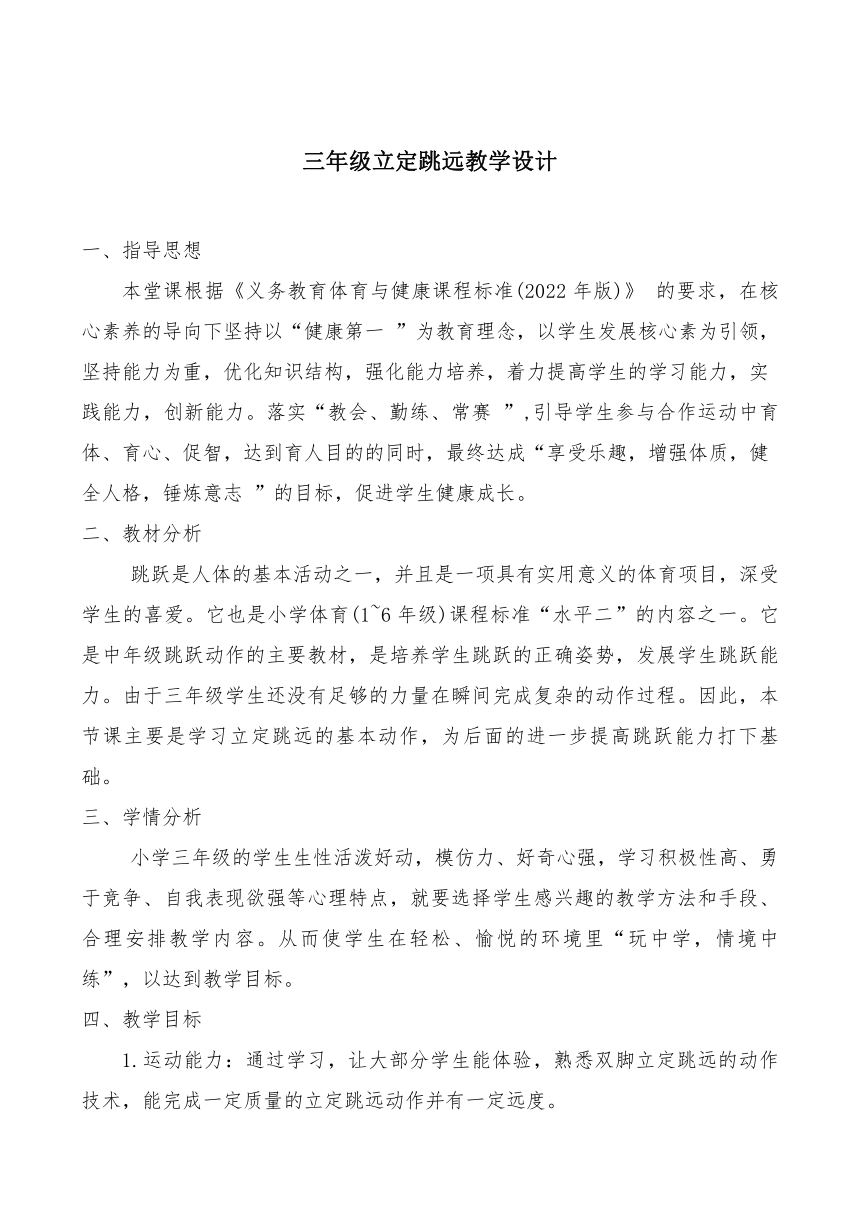 三年级立定跳远教学设计

一、指导思想

本堂课根据《义务教育体育与健康课程标准(2022 年版)》 的要求，在核心素养的导向下坚持以“健康第一 ”为教育理念，以学生发展核心素为引领，坚持能力为重，优化知识结构，强化能力培养，着力提高学生的学习能力，实践能力，创新能力。落实“教会、勤练、常赛 ”,引导学生参与合作运动中育体、育心、促智，达到育人目的的同时，最终达成“享受乐趣，增强体质，健全人格，锤炼意志 ”的目标，促进学生健康成长。

二、教材分析

跳跃是人体的基本活动之一，并且是一项具有实用意义的体育项目，深受学生的喜爱。它也是小学体育(1~6 年级)课程标准“水平二”的内容之一。它是中年级跳跃动作的主要教材，是培养学生跳跃的正确姿势，发展学生跳跃能力。由于三年级学生还没有足够的力量在瞬间完成复杂的动作过程。因此，本节课主要是学习立定跳远的基本动作，为后面的进一步提高跳跃能力打下基础。

三、学情分析

小学三年级的学生生性活泼好动，模仿力、好奇心强，学习积极性高、勇于竞争、自我表现欲强等心理特点，就要选择学生感兴趣的教学方法和手段、合理安排教学内容。从而使学生在轻松、愉悦的环境里“玩中学，情境中练”，以达到教学目标。

四、教学目标

1.运动能力：通过学习，让大部分学生能体验，熟悉双脚立定跳远的动作技术，能完成一定质量的立定跳远动作并有一定远度。